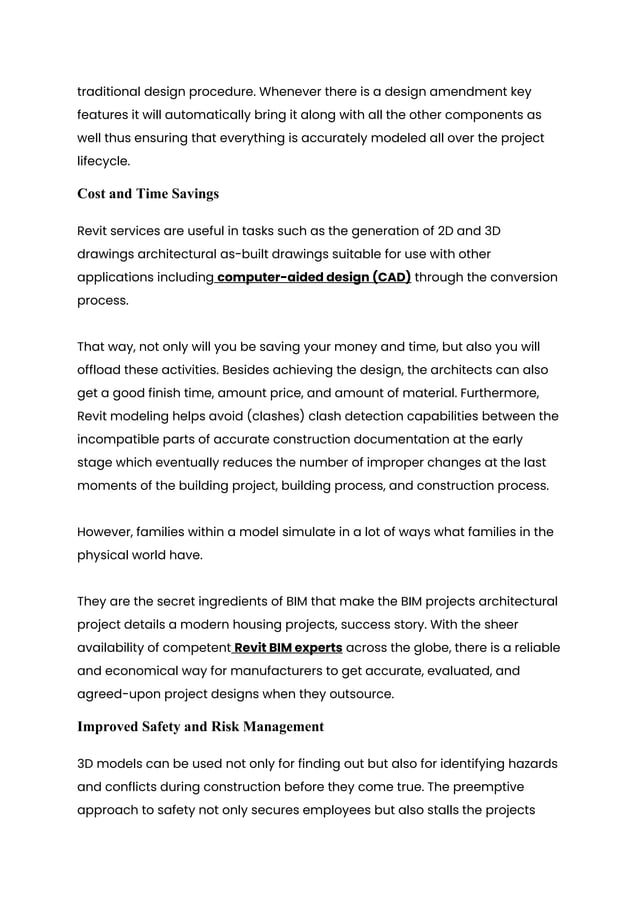 traditional design procedure. Whenever there is a design amendment key features it will automatically bring it along with all the other components as well thus ensuring that everything is accurately modeled all over the project lifecycle.

Cost and Time Savings

Revit services are useful in tasks such as the generation of 2D and 3D drawings architectural as-built drawings suitable for use with other applications including computer-aided design (CAD) through the conversion process.

That way, not only will you be saving your money and time, but also you will offload these activities. Besides achieving the design, the architects can also get a good finish time, amount price, and amount of material. Furthermore, Revit modeling helps avoid (clashes) clash detection capabilities between the incompatible parts of accurate construction documentation at the early stage which eventually reduces the number of improper changes at the last moments of the building project, building process, and construction process.

However, families within a model simulate in a lot of ways what families in the physical world have.

They are the secret ingredients of BIM that make the BIM projects architectural project details a modern housing projects, success story. With the sheer availability of competent Revit BIM experts across the globe, there is a reliable and economical way for manufacturers to get accurate, evaluated, and agreed-upon project designs when they outsource.

Improved Safety and Risk Management

3D models can be used not only for finding out but also for identifying hazards and conflicts during construction before they come true. The preemptive approach to safety not only secures employees but also stalls the projects